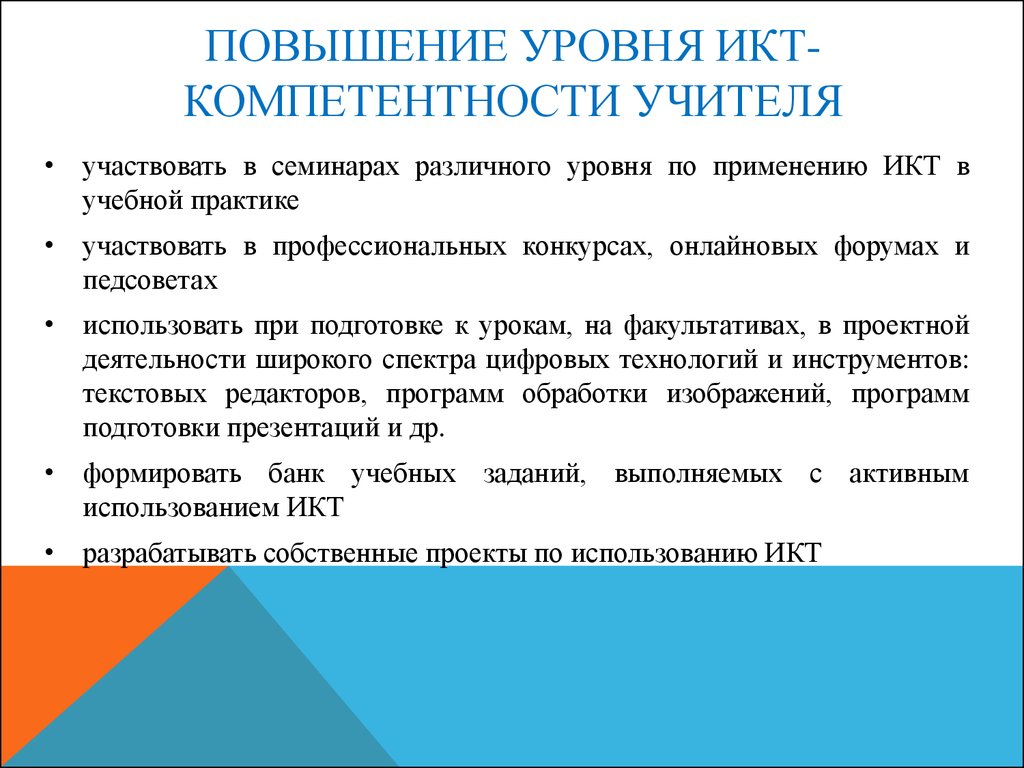 ПОВЫШЕНИЕ УРОВНЯ ИКТ-КОМПЕТЕНТНОСТИ УЧИТЕЛЯ

• участвовать в семинарах различного уровня по применению ИКТ в учебной практике

• участвовать в профессиональных конкурсах, онлайновых форумах и педсоветах

• использовать при подготовке к урокам, на факультативах, в проектной деятельности широкого спектра цифровых технологий и инструментов: текстовых редакторов, программ обработки изображений, программ подготовки презентаций и др.

• формировать банк учебных заданий, выполняемых с активным использованием ИКТ

• разрабатывать собственные проекты по использованию ИКТ